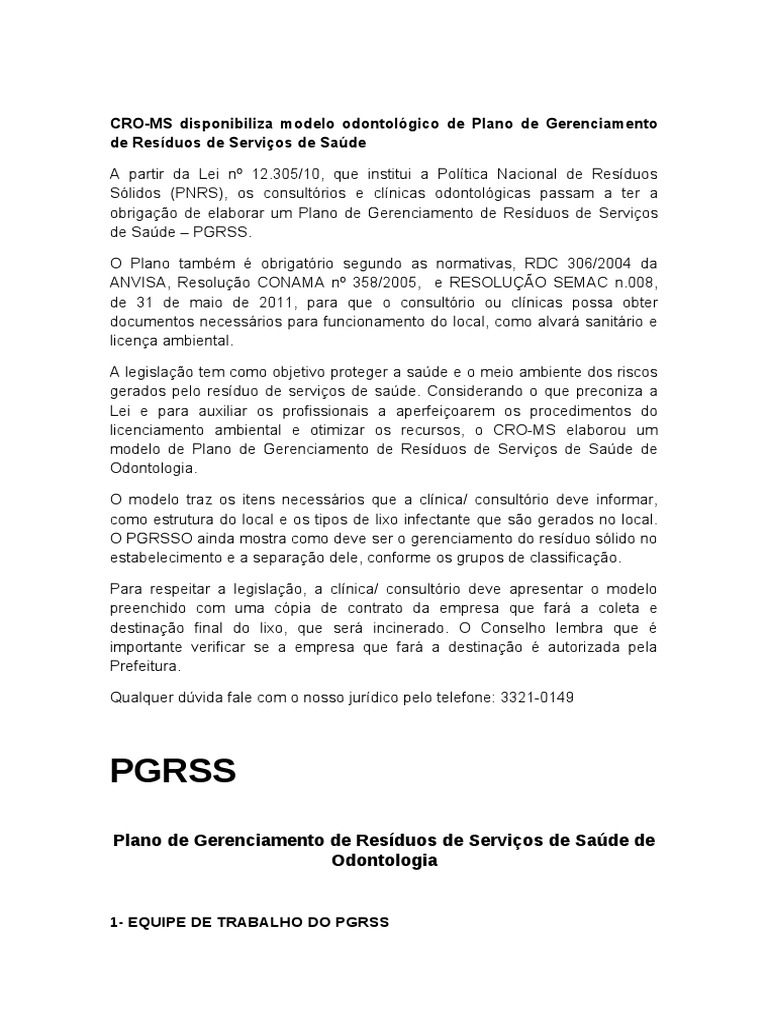 CRO-MS disponibiliza modelo odontológico de Plano de Gerenciamento de Resíduos de Serviços de Saúde

A partir da Lei nº 12.305/10, que institui a Política Nacional de Resíduos Sólidos (PNRS), os consultórios e clínicas odontológicas passam a ter a obrigação de elaborar um Plano de Gerenciamento de Resíduos de Serviços de Saúde – PGRSS.

O Plano também é obrigatório segundo as normativas, RDC 306/2004 da ANVISA, Resolução CONAMA nº 358/2005, e RESOLUÇÃO SEMAC n.008, de 31 de maio de 2011, para que o consultório ou clínicas possa obter documentos necessários para funcionamento do local, como alvará sanitário e licença ambiental.

A legislação tem como objetivo proteger a saúde e o meio ambiente dos riscos gerados pelo resíduo de serviços de saúde. Considerando o que preconiza a Lei e para auxiliar os profissionais a aperfeiçoarem os procedimentos do licenciamento ambiental e otimizar os recursos, o CRO-MS elaborou um modelo de Plano de Gerenciamento de Resíduos de Serviços de Saúde de Odontologia.

O modelo traz os itens necessários que a clínica/ consultório deve informar, como estrutura do local e os tipos de lixo infectante que são gerados no local. O PGRSSO ainda mostra como deve ser o gerenciamento do resíduo sólido no estabelecimento e a separação dele, conforme os grupos de classificação.

Para respeitar a legislação, a clínica/ consultório deve apresentar o modelo preenchido com uma cópia de contrato da empresa que fará a coleta e destinação final do lixo, que será incinerado. O Conselho lembra que é importante verificar se a empresa que fará a destinação é autorizada pela Prefeitura.

Qualquer dúvida fale com o nosso jurídico pelo telefone: 3321-0149

PGRSS

Plano de Gerenciamento de Resíduos de Serviços de Saúde de Odontologia

1- EQUIPE DE TRABALHO DO PGRSS